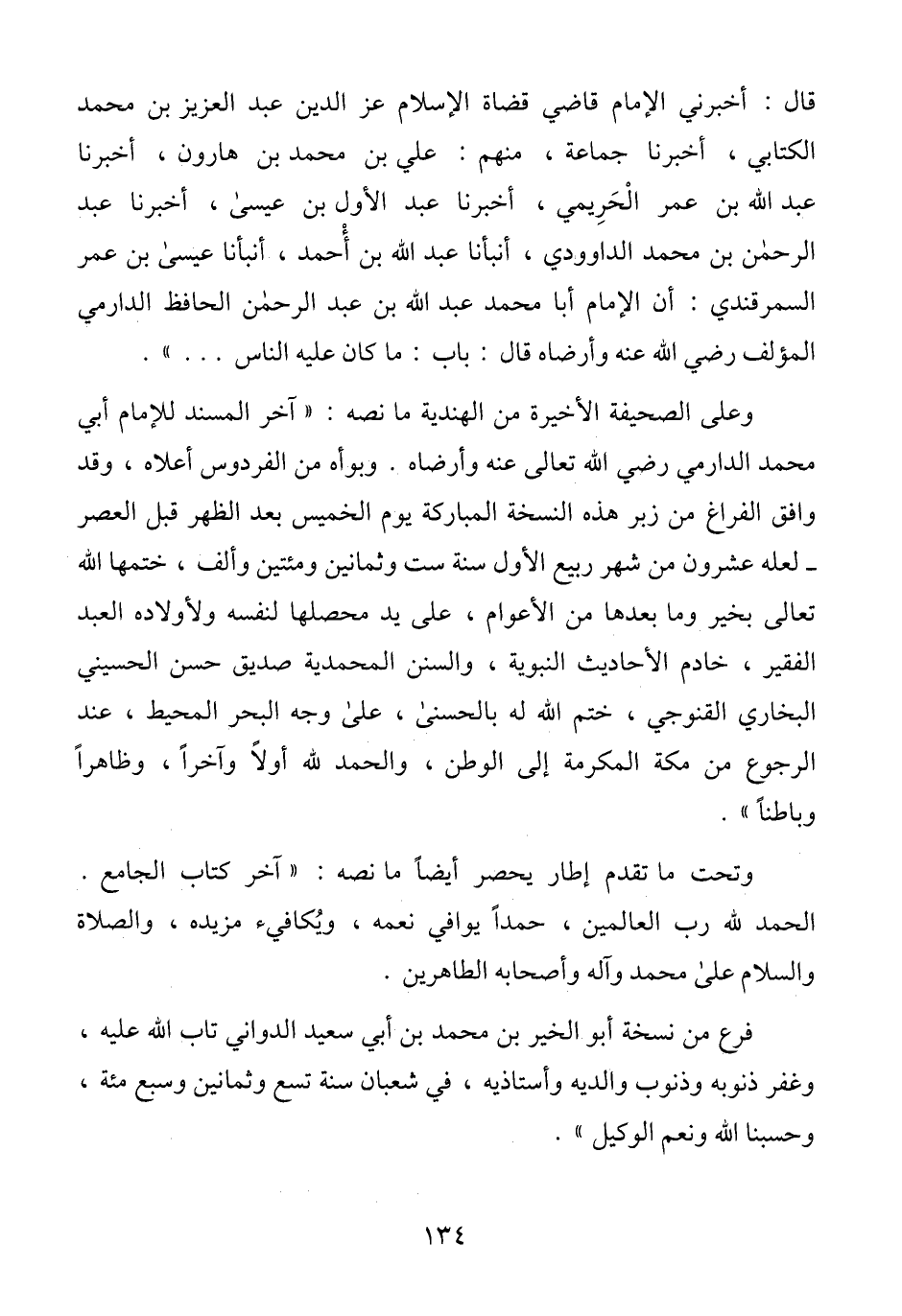 قال : أخبرني الإمام قاضي قضاة الإسلام عز الدين عبد العزيز بن محمد الكتابي ، أخبرنا جماعة ، منهم : علي بن محمد بن هارون ، أخبرنا عبد الله بن عمر الْحَرِيمي ، أخبرنا عبد الأول بن عيسىٰ ، أخبرنا عبد الرحمٰن بن محمد الداوودي ، أنبأنا عبد الله بن أُحمد ، أنبأنا عيسىٰ بن عمر السمرقندي : أن الإمام أبا محمد عبد الله بن عبد الرحمٰن الحافظ الدارمي المؤلف رضي الله عنه وأرضاه قال : باب : ما كان عليه الناس . . . » .

وعلى الصحيفة الأخيرة من الهندية ما نصه : « آخر المسند للإمام أبي محمد الدارمي رضي الله تعالى عنه وأرضاه . وبوأه من الفردوس أعلاه ، وقد وافق الفراغ من زبر هذه النسخة المباركة يوم الخميس بعد الظهر قبل العصر ـ لعله عشرون من شهر ربيع الأول سنة ست وثمانين ومئتين وألف ، ختمها الله تعالى بخير وما بعدها من الأعوام ، على يد محصلها لنفسه ولأولاده العبد الفقير ، خادم الأحاديث النبوية ، والسنن المحمدية صديق حسن الحسيني البخاري القنوجي ، ختم الله له بالحسنىٰ ، علىٰ وجه البحر المحيط ، عند الرجوع من مكة المكرمة إلى الوطن ، والحمد لله أولاً وآخراً ، وظاهراً وباطناً » .

وتحت ما تقدم إطار يحصر أيضاً ما نصه : « آخر كتاب الجامع . الحمد لله رب العالمين ، حمداً يوافي نعمه ، ويُكافيء مزيده ، والصلاة والسلام علىٰ محمد وآله وأصحابه الطاهرين .

فرع من نسخة أبو الخير بن محمد بن أبي سعيد الدواني تاب الله عليه ، وغفر ذنوبه وذنوب والديه وأستاذيه ، في شعبان سنة تسع وثمانين وسبع مئة ، وحسبنا الله ونعم الوكيل » .

١٣٤